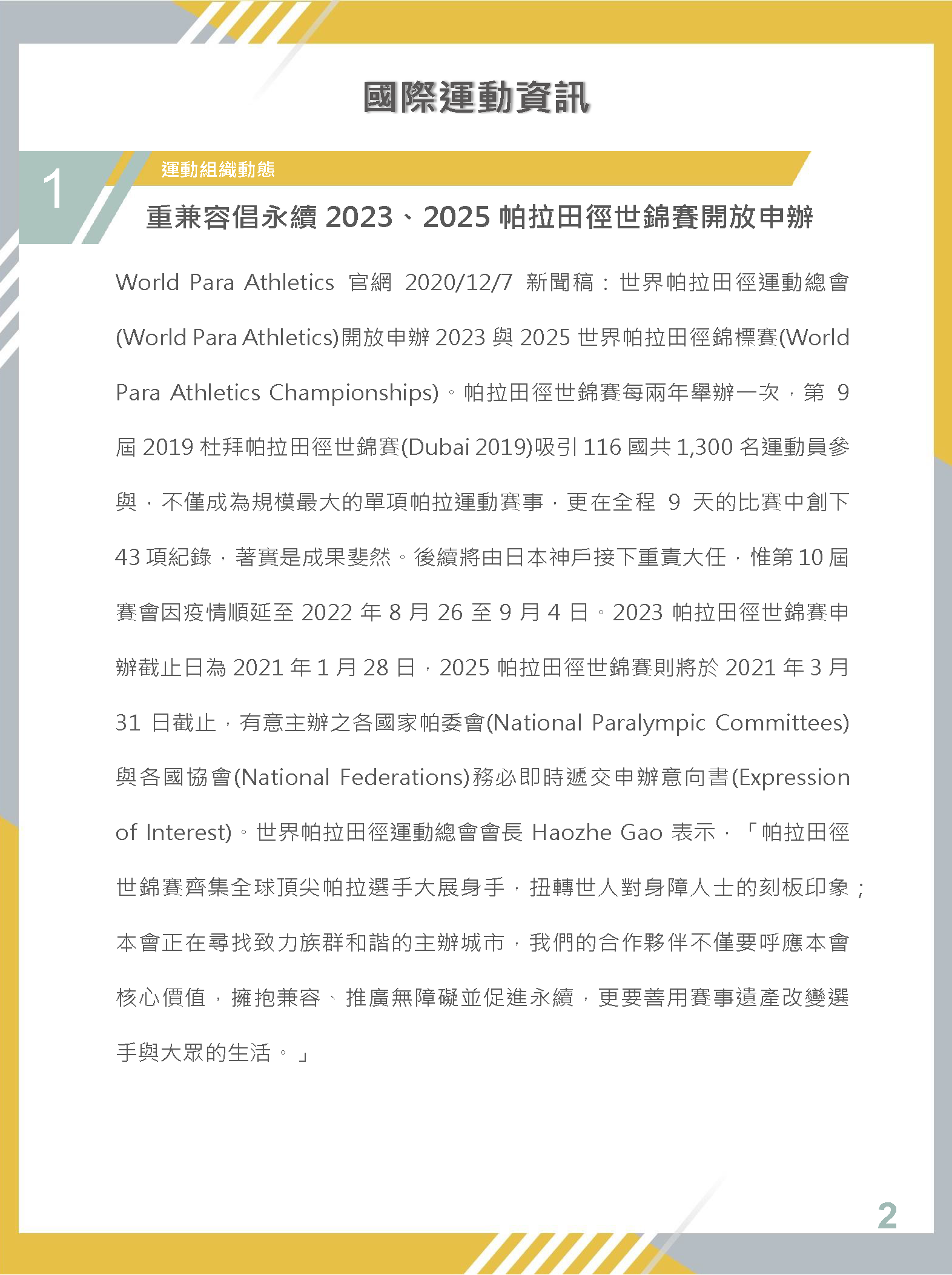 國際運動資訊

1

運動組織動態

重兼容倡永續 2023、2025 帕拉田徑世錦賽開放申辦

World Para Athletics 官網 2020/12/7 新聞稿：世界帕拉田徑運動總會(World Para Athletics)開放申辦 2023 與 2025 世界帕拉田徑錦標賽(World Para Athletics Championships)。帕拉田徑世錦賽每兩年舉辦一次，第 9 屆 2019 杜拜帕拉田徑世錦賽(Dubai 2019)吸引 116 國共 1,300 名運動員參與，不僅成為規模最大的單項帕拉運動賽事，更在全程 9 天的比賽中創下 43 項紀錄，著實是成果斐然。後續將由日本神戶接下重責大任，惟第 10 屆賽會因疫情順延至 2022 年 8 月 26 至 9 月 4 日。2023 帕拉田徑世錦賽申辦截止日為 2021 年 1 月 28 日，2025 帕拉田徑世錦賽則將於 2021 年 3 月 31 日截止，有意主辦之各國家帕委會(National Paralympic Committees)與各國協會(National Federations)務必即時遞交申辦意向書(Expression of Interest)。世界帕拉田徑運動總會會長 Haozhe Gao 表示，「帕拉田徑世錦賽齊集全球頂尖帕拉選手大展身手，扭轉世人對身障人士的刻板印象；本會正在尋找致力族群和諧的主辦城市，我們的合作夥伴不僅要呼應本會核心價值，擁抱兼容、推廣無障礙並促進永續，更要善用賽事遺產改變選手與大眾的生活。」

2